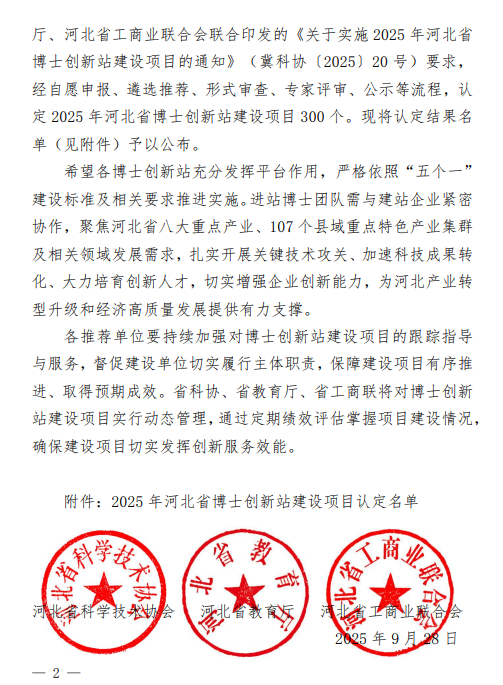 厅、河北省工商业联合会联合印发的《关于实施2025年河北省博士创新站建设项目的通知》（冀科协〔2025〕20号）要求，经自愿申报、遴选推荐、形式审查、专家评审、公示等流程，认定2025年河北省博士创新站建设项目300个。现将认定结果名单（见附件）予以公布。

希望各博士创新站充分发挥平台作用，严格依照“五个一”建设标准及相关要求推进实施。进站博士团队需与建站企业紧密协作，聚焦河北省八大重点产业、107个县域重点特色产业集群及相关领域发展需求，扎实开展关键技术攻关、加速科技成果转化、大力培育创新人才，切实增强企业创新能力，为河北产业转型升级和经济高质量发展提供有力支撑。

各推荐单位要持续加强对博士创新站建设项目的跟踪指导与服务，督促建设单位切实履行主体职责，保障建设项目有序推进、取得预期成效。省科协、省教育厅、省工商联将对博士创新站建设项目实行动态管理，通过定期绩效评估掌握项目建设情况，确保建设项目切实发挥创新服务效能。

附件：2025年河北省博士创新站建设项目认定名单

河北省科学技术协会

河北省教育厅

河北省工商业联合会

河北省科学技术协会　　河北省教育厅　　河北省工商业联合会

2025年9月28日

— 2 —